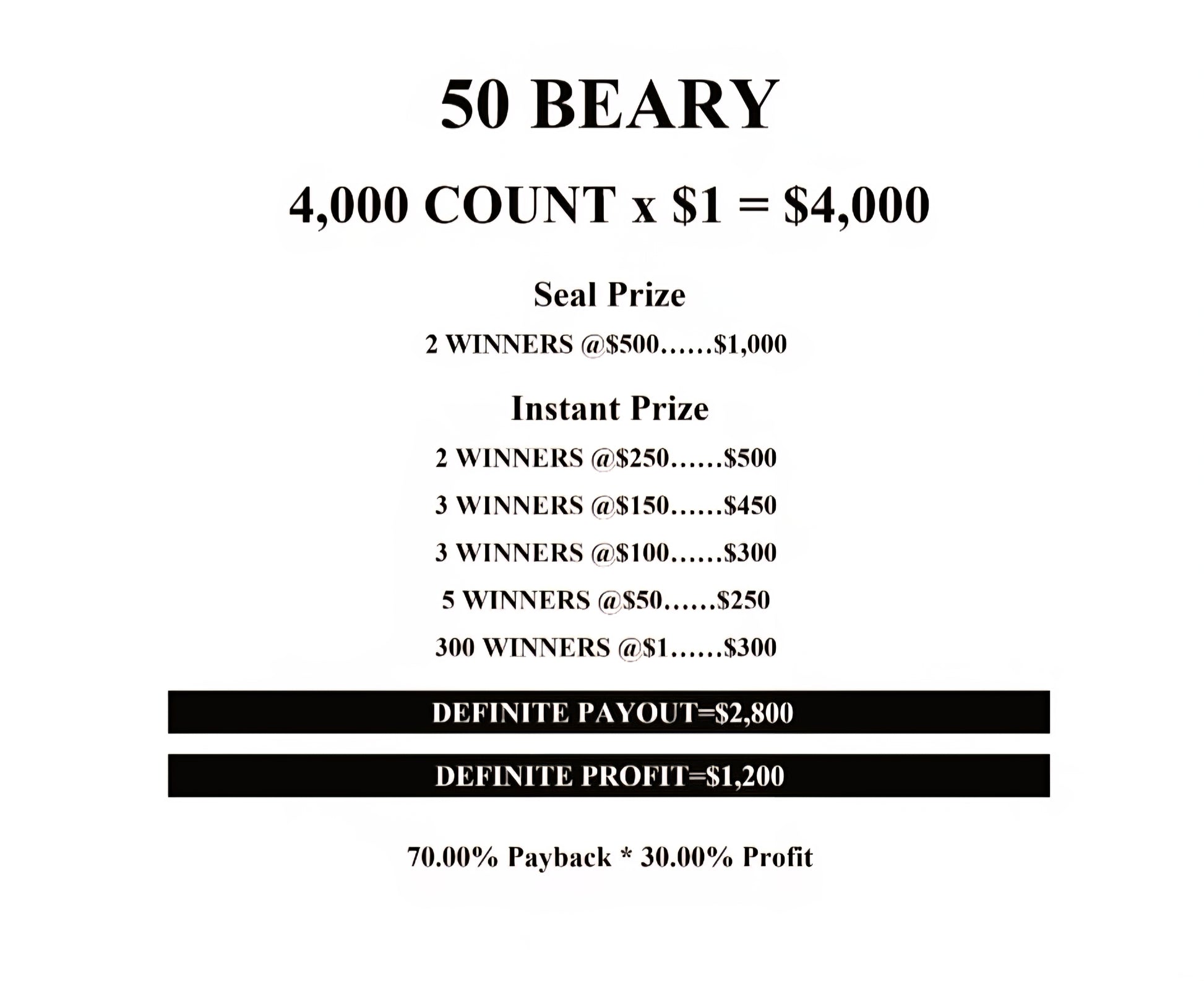 50 BEARY

4,000 COUNT x $1 = $4,000

Seal Prize

2 WINNERS @$500......$1,000

Instant Prize

2 WINNERS @$250......$500

3 WINNERS @$150......$450

3 WINNERS @$100......$300

5 WINNERS @$50......$250

300 WINNERS @$1......$300

DEFINITE PAYOUT=$2,800

DEFINITE PROFIT=$1,200

70.00% Payback * 30.00% Profit